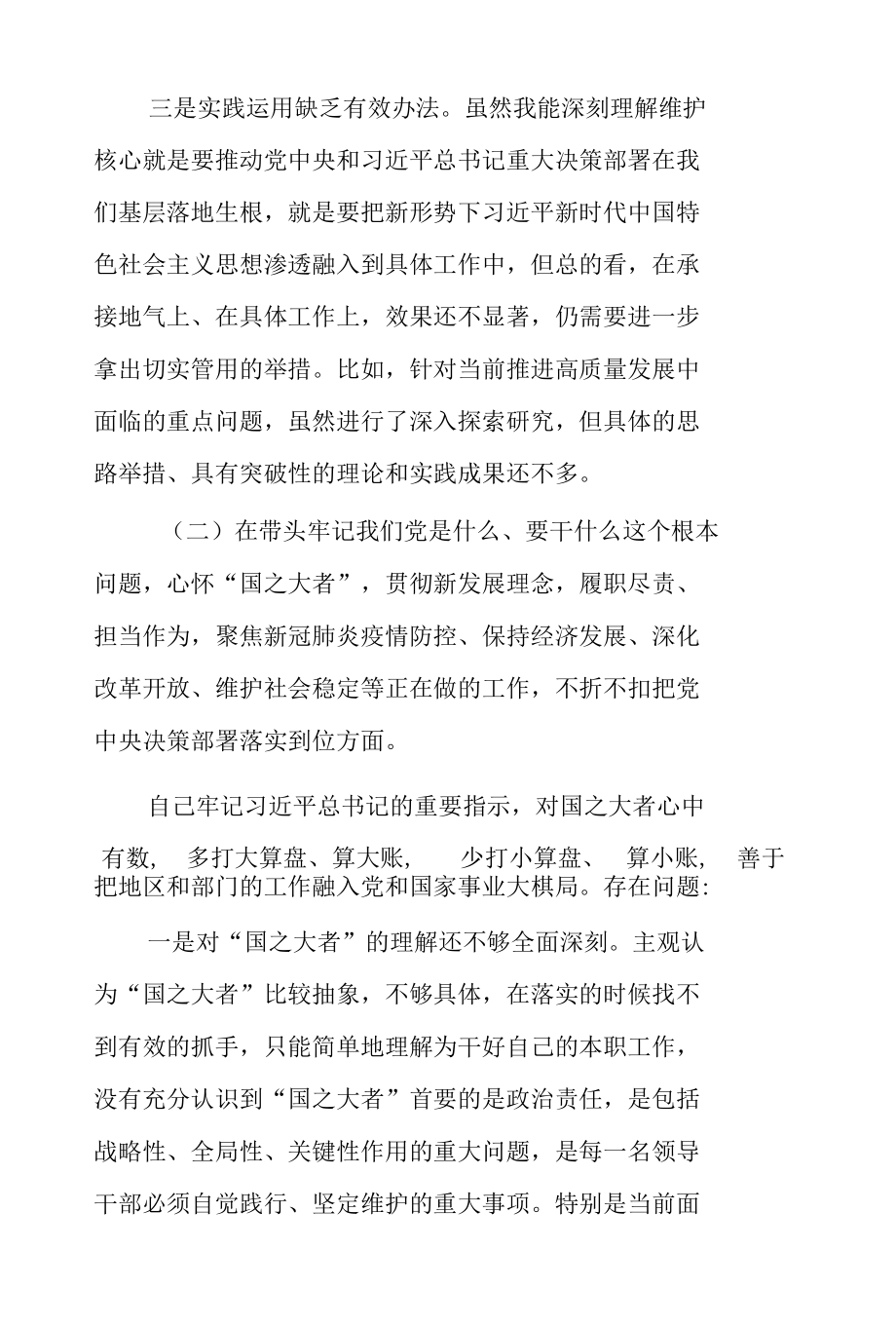 三是实践运用缺乏有效办法。虽然我能深刻理解维护核心就是要推动党中央和习近平总书记重大决策部署在我们基层落地生根，就是要把新形势下习近平新时代中国特色社会主义思想渗透融入到具体工作中，但总的看，在承接地气上、在具体工作上，效果还不显著，仍需要进一步拿出切实管用的举措。比如，针对当前推进高质量发展中面临的重点问题，虽然进行了深入探索研究，但具体的思路举措、具有突破性的理论和实践成果还不多。

（二）在带头牢记我们党是什么、要干什么这个根本问题，心怀“国之大者”，贯彻新发展理念，履职尽责、担当作为，聚焦新冠肺炎疫情防控、保持经济发展、深化改革开放、维护社会稳定等正在做的工作，不折不扣把党中央决策部署落实到位方面。

自己牢记习近平总书记的重要指示，对国之大者心中有数，多打大算盘、算大账，少打小算盘、算小账，善于把地区和部门的工作融入党和国家事业大棋局。存在问题：

一是对“国之大者”的理解还不够全面深刻。主观认为“国之大者”比较抽象，不够具体，在落实的时候找不到有效的抓手，只能简单地理解为干好自己的本职工作，没有充分认识到“国之大者”首要的是政治责任，是包括战略性、全局性、关键性作用的重大问题，是每一名领导干部必须自觉践行、坚定维护的重大事项。特别是当前面